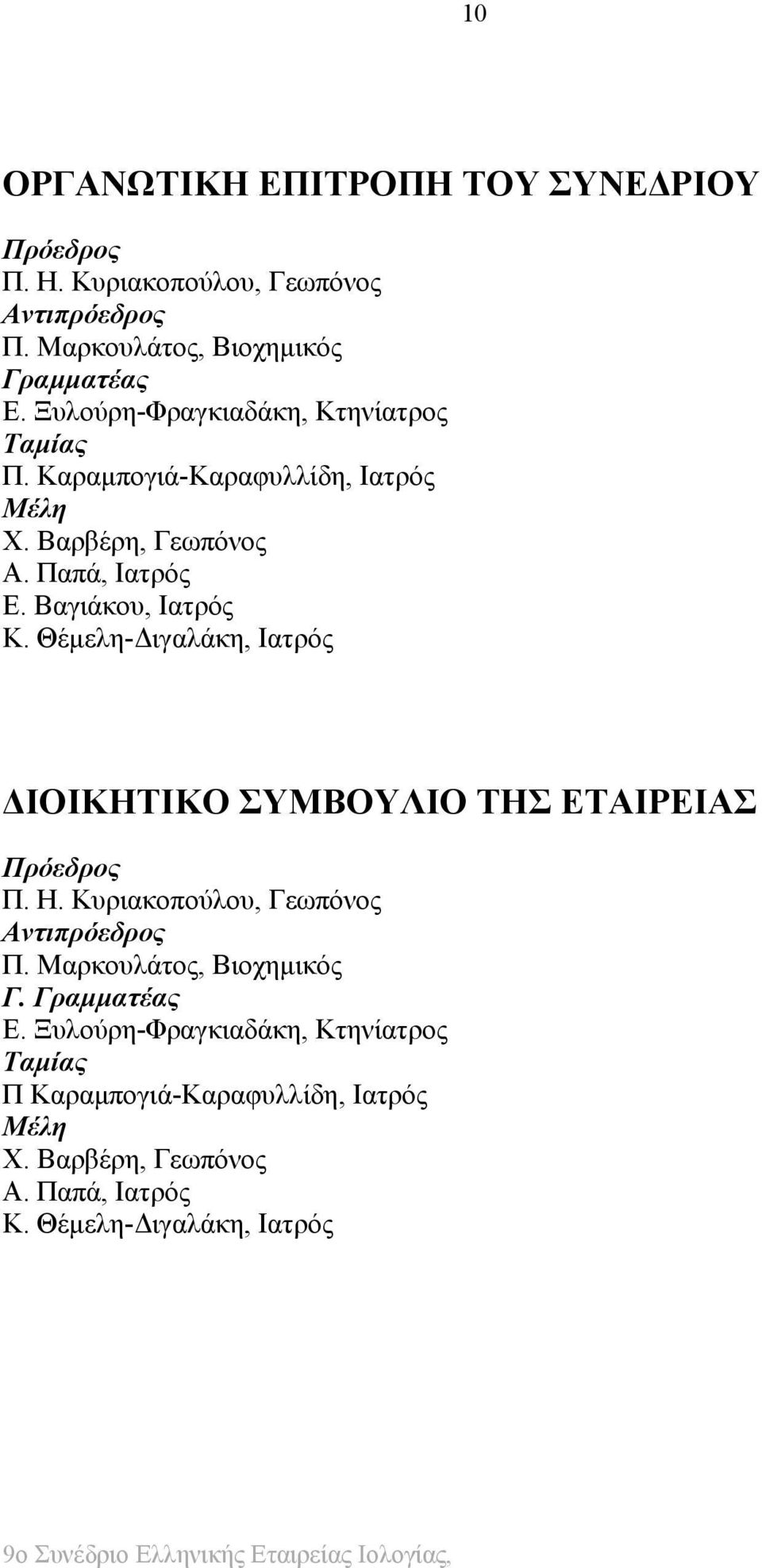 10

ΟΡΓΑΝΩΤΙΚΗ ΕΠΙΤΡΟΠΗ ΤΟΥ ΣΥΝΕΔΡΙΟΥ

Πρόεδρος
Π. Η. Κυριακοπούλου, Γεωπόνος
Αντιπρόεδρος
Π. Μαρκουλάτος, Βιοχημικός
Γραμματέας
Ε. Ξυλούρη-Φραγκιαδάκη, Κτηνίατρος
Ταμίας
Π. Καραμπογιά-Καραφυλλίδη, Ιατρός
Μέλη
Χ. Βαρβέρη, Γεωπόνος
Α. Παπά, Ιατρός
Ε. Βαγιάκου, Ιατρός
Κ. Θέμελη-Διγαλάκη, Ιατρός

ΔΙΟΙΚΗΤΙΚΟ ΣΥΜΒΟΥΛΙΟ ΤΗΣ ΕΤΑΙΡΕΙΑΣ

Πρόεδρος
Π. Η. Κυριακοπούλου, Γεωπόνος
Αντιπρόεδρος
Π. Μαρκουλάτος, Βιοχημικός
Γ. Γραμματέας
Ε. Ξυλούρη-Φραγκιαδάκη, Κτηνίατρος
Ταμίας
Π Καραμπογιά-Καραφυλλίδη, Ιατρός
Μέλη
Χ. Βαρβέρη, Γεωπόνος
Α. Παπά, Ιατρός
Κ. Θέμελη-Διγαλάκη, Ιατρός

9ο Συνέδριο Ελληνικής Εταιρείας Ιολογίας,